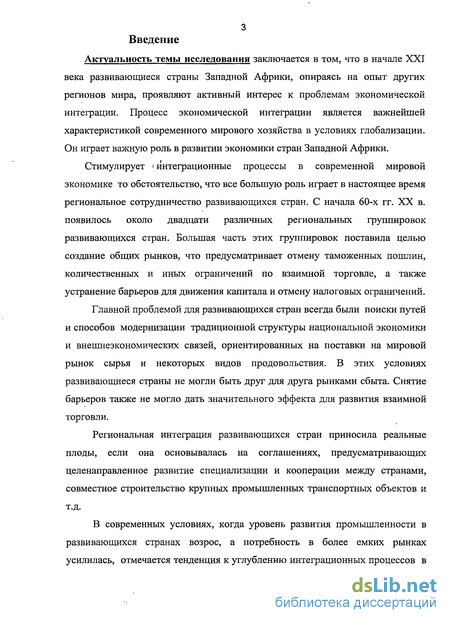 3

Введение

Актуальность темы исследования заключается в том, что в начале XXI века развивающиеся страны Западной Африки, опираясь на опыт других регионов мира, проявляют активный интерес к проблемам экономической интеграции. Процесс экономической интеграции является важнейшей характеристикой современного мирового хозяйства в условиях глобализации. Он играет важную роль в развитии экономики стран Западной Африки.

Стимулирует интеграционные процессы в современной мировой экономике то обстоятельство, что все большую роль играет в настоящее время региональное сотрудничество развивающихся стран. С начала 60-х гг. XX в. появилось около двадцати различных региональных группировок развивающихся стран. Большая часть этих группировок поставила целью создание общих рынков, что предусматривает отмену таможенных пошлин, количественных и иных ограничений по взаимной торговле, а также устранение барьеров для движения капитала и отмену налоговых ограничений.

Главной проблемой для развивающихся стран всегда были поиски путей и способов модернизации традиционной структуры национальной экономики и внешнеэкономических связей, ориентированных на поставки на мировой рынок сырья и некоторых видов продовольствия. В этих условиях развивающиеся страны не могли быть друг для друга рынками сбыта. Снятие барьеров также не могло дать значительного эффекта для развития взаимной торговли.

Региональная интеграция развивающихся стран приносила реальные плоды, если она основывалась на соглашениях, предусматривающих целенаправленное развитие специализации и кооперации между странами, совместное строительство крупных промышленных транспортных объектов и т.д.

В современных условиях, когда уровень развития промышленности в развивающихся странах возрос, а потребность в более емких рынках усилилась, отмечается тенденция к углублению интеграционных процессов в

dsLib.net
библиотека диссертаций